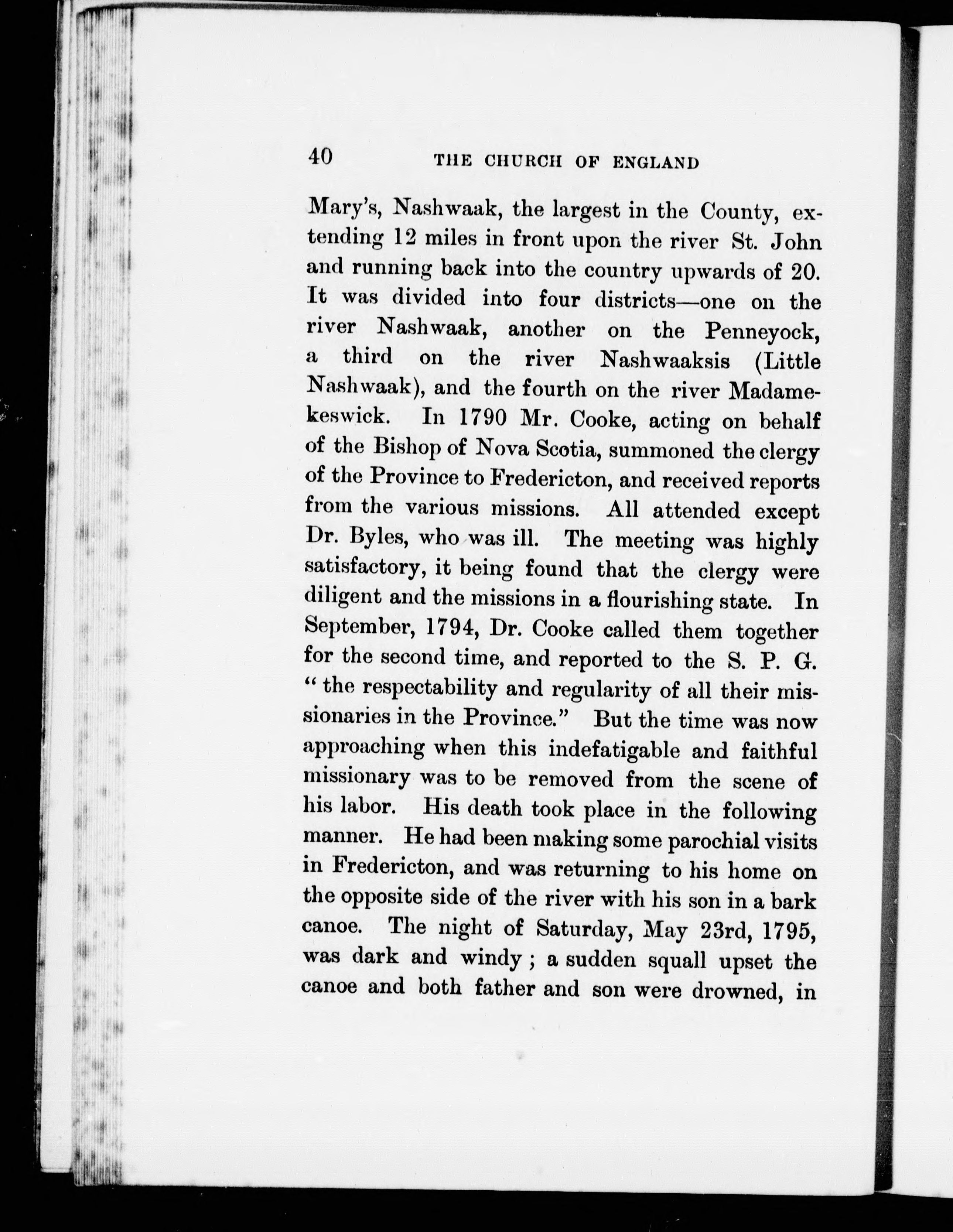 40 THE CHURCH OF ENGLAND

Mary's, Nashwaak, the largest in the County, extending 12 miles in front upon the river St. John and running back into the country upwards of 20. It was divided into four districts—one on the river Nashwaak, another on the Penneyock, a third on the river Nashwaaksis (Little Nashwaak), and the fourth on the river Madamekeswick. In 1790 Mr. Cooke, acting on behalf of the Bishop of Nova Scotia, summoned the clergy of the Province to Fredericton, and received reports from the various missions. All attended except Dr. Byles, who was ill. The meeting was highly satisfactory, it being found that the clergy were diligent and the missions in a flourishing state. In September, 1794, Dr. Cooke called them together for the second time, and reported to the S. P. G. "the respectability and regularity of all their missionaries in the Province." But the time was now approaching when this indefatigable and faithful missionary was to be removed from the scene of his labor. His death took place in the following manner. He had been making some parochial visits in Fredericton, and was returning to his home on the opposite side of the river with his son in a bark canoe. The night of Saturday, May 23rd, 1795, was dark and windy; a sudden squall upset the canoe and both father and son were drowned, in